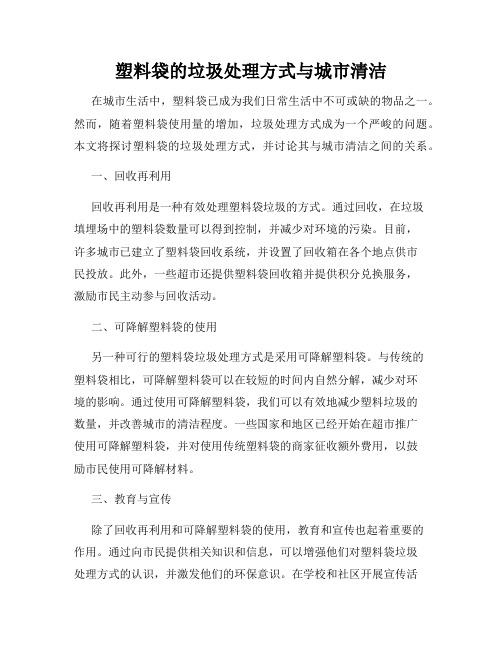 塑料袋的垃圾处理方式与城市清洁

在城市生活中，塑料袋已成为我们日常生活中不可或缺的物品之一。然而，随着塑料袋使用量的增加，垃圾处理方式成为一个严峻的问题。本文将探讨塑料袋的垃圾处理方式，并讨论其与城市清洁之间的关系。

一、回收再利用

回收再利用是一种有效处理塑料袋垃圾的方式。通过回收，在垃圾填埋场中的塑料袋数量可以得到控制，并减少对环境的污染。目前，许多城市已建立了塑料袋回收系统，并设置了回收箱在各个地点供市民投放。此外，一些超市还提供塑料袋回收箱并提供积分兑换服务，激励市民主动参与回收活动。

二、可降解塑料袋的使用

另一种可行的塑料袋垃圾处理方式是采用可降解塑料袋。与传统的塑料袋相比，可降解塑料袋可以在较短的时间内自然分解，减少对环境的影响。通过使用可降解塑料袋，我们可以有效地减少塑料垃圾的数量，并改善城市的清洁程度。一些国家和地区已经开始在超市推广使用可降解塑料袋，并对使用传统塑料袋的商家征收额外费用，以鼓励市民使用可降解材料。

三、教育与宣传

除了回收再利用和可降解塑料袋的使用，教育和宣传也起着重要的作用。通过向市民提供相关知识和信息，可以增强他们对塑料袋垃圾处理方式的认识，并激发他们的环保意识。在学校和社区开展宣传活